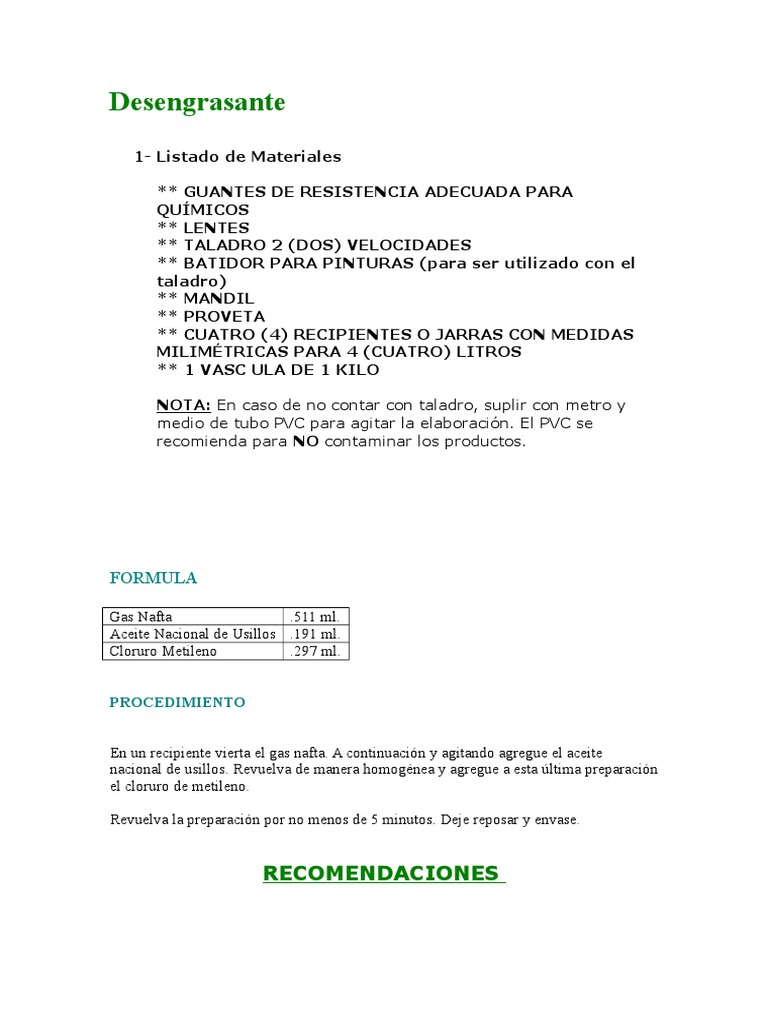 Desengrasante

1- Listado de Materiales

** GUANTES DE RESISTENCIA ADECUADA PARA QUÍMICOS
** LENTES
** TALADRO 2 (DOS) VELOCIDADES
** BATIDOR PARA PINTURAS (para ser utilizado con el taladro)
** MANDIL
** PROVETA
** CUATRO (4) RECIPIENTES O JARRAS CON MEDIDAS MILIMÉTRICAS PARA 4 (CUATRO) LITROS
** 1 VASC ULA DE 1 KILO

NOTA: En caso de no contar con taladro, suplir con metro y medio de tubo PVC para agitar la elaboración. El PVC se recomienda para NO contaminar los productos.

FORMULA

| Gas Nafta | .511 ml. |
|---|---|
| Aceite Nacional de Usillos | .191 ml. |
| Cloruro Metileno | .297 ml. |

PROCEDIMIENTO

En un recipiente vierta el gas nafta. A continuación y agitando agregue el aceite nacional de usillos. Revuelva de manera homogénea y agregue a esta última preparación el cloruro de metileno.

Revuelva la preparación por no menos de 5 minutos. Deje reposar y envase.

RECOMENDACIONES